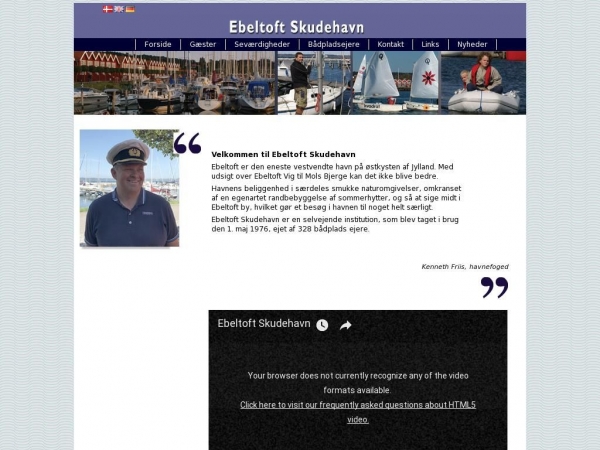 Ebeltoft Skudehavn

Forside | Gæster | Seværdigheder | Bådpladsejere | Kontakt | Links | Nyheder

Velkommen til Ebeltoft Skudehavn

Ebeltoft er den eneste vestvendte havn på østkysten af Jylland. Med udsigt over Ebeltoft Vig til Mols Bjerge kan det ikke blive bedre.

Havnens beliggenhed i særdeles smukke naturomgivelser, omkranset af en egenartet randbebyggelse af sommerhytter, og så at sige midt i Ebeltoft by, hvilket gør et besøg i havnen til noget helt særligt.

Ebeltoft Skudehavn er en selvejende institution, som blev taget i brug den 1. maj 1976, ejet af 328 bådplads ejere.

Kenneth Friis, havnefoged

Ebeltoft Skudehavn

Your browser does not currently recognize any of the video formats available.
Click here to visit our frequently asked questions about HTML5 video.